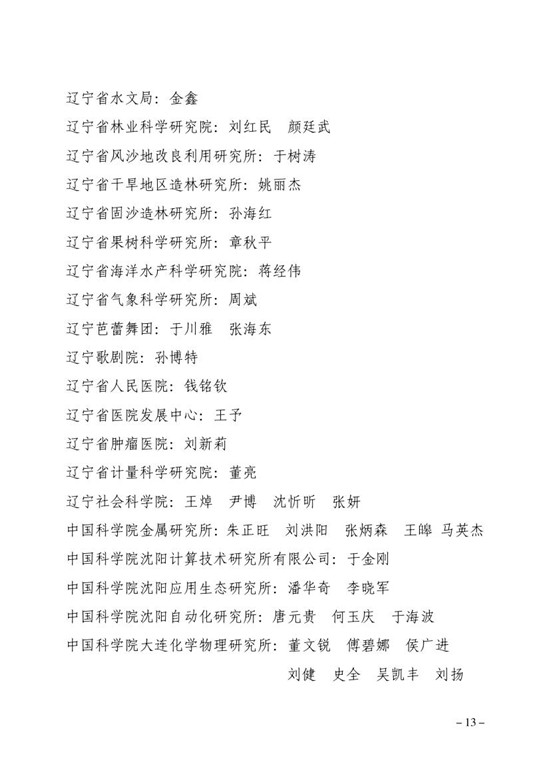 辽宁省水文局：金鑫

辽宁省林业科学研究院：刘红民　颜廷武

辽宁省风沙地改良利用研究所：于树涛

辽宁省干旱地区造林研究所：姚丽杰

辽宁省固沙造林研究所：孙海红

辽宁省果树科学研究所：章秋平

辽宁省海洋水产科学研究院：蒋经伟

辽宁省气象科学研究所：周斌

辽宁芭蕾舞团：于川雅　张海东

辽宁歌剧院：孙博特

辽宁省人民医院：钱铭钦

辽宁省医院发展中心：王予

辽宁省肿瘤医院：刘新莉

辽宁省计量科学研究院：董亮

辽宁社会科学院：王焯　尹博　沈忻昕　张妍

中国科学院金属研究所：朱正旺　刘洪阳　张炳森　王皞　马英杰

中国科学院沈阳计算技术研究所有限公司：于金刚

中国科学院沈阳应用生态研究所：潘华奇　李晓军

中国科学院沈阳自动化研究所：唐元贵　何玉庆　于海波

中国科学院大连化学物理研究所：董文锐　傅碧娜　侯广进　刘健　史全　吴凯丰　刘扬

– 13 –